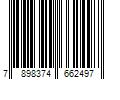 7 898374 662497